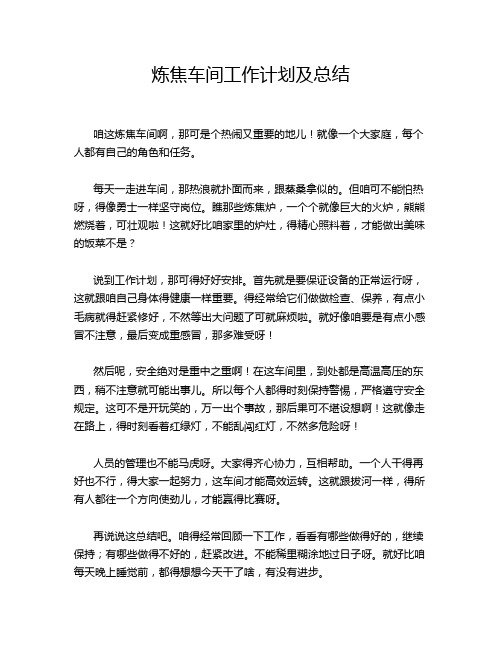 炼焦车间工作计划及总结

咱这炼焦车间啊，那可是个热闹又重要的地儿！就像一个大家庭，每个人都有自己的角色和任务。

每天一走进车间，那热浪就扑面而来，跟蒸桑拿似的。但咱可不能怕热呀，得像勇士一样坚守岗位。瞧那些炼焦炉，一个个就像巨大的火炉，熊熊燃烧着，可壮观啦！这就好比咱家里的炉灶，得精心照料着，才能做出美味的饭菜不是？

说到工作计划，那可得好好安排。首先就是要保证设备的正常运行呀，这就跟咱自己身体得健康一样重要。得经常给它们做做检查、保养，有点小毛病就得赶紧修好，不然等出大问题了可就麻烦啦。就好像咱要是有点小感冒不注意，最后变成重感冒，那多难受呀！

然后呢，安全绝对是重中之重啊！在这车间里，到处都是高温高压的东西，稍不注意就可能出事儿。所以每个人都得时刻保持警惕，严格遵守安全规定。这可不是开玩笑的，万一出个事故，那后果可不堪设想啊！这就像走在路上，得时刻看着红绿灯，不能乱闯红灯，不然多危险呀！

人员的管理也不能马虎呀。大家得齐心协力，互相帮助。一个人干得再好也不行，得大家一起努力，这车间才能高效运转。这就跟拔河一样，得所有人都往一个方向使劲儿，才能赢得比赛呀。

再说说这总结吧。咱得经常回顾一下工作，看看有哪些做得好的，继续保持；有哪些做得不好的，赶紧改进。不能稀里糊涂地过日子呀。就好比咱每天晚上睡觉前，都得想想今天干了啥，有没有进步。